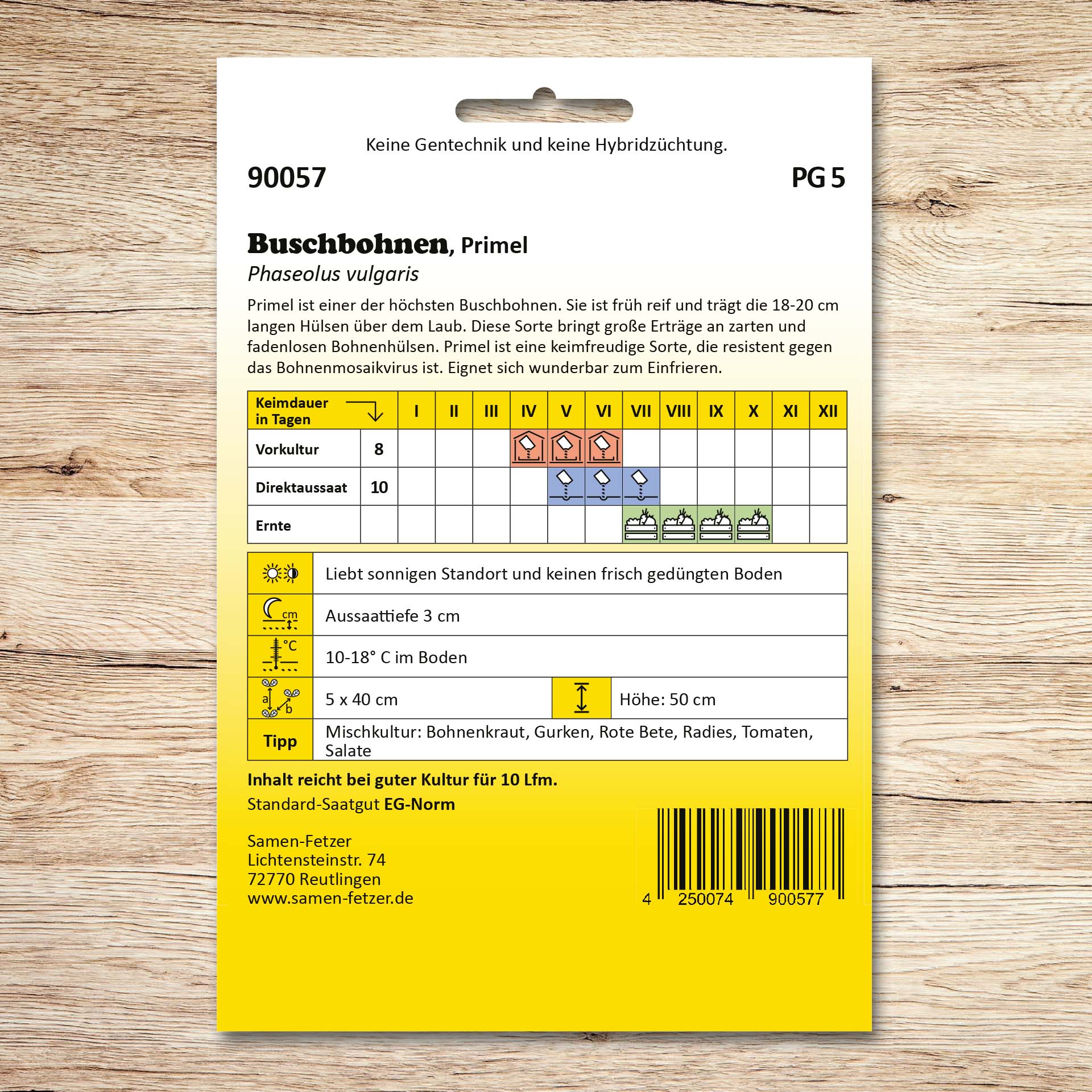 Keine Gentechnik und keine Hybridzüchtung.

90057

PG 5

Buschbohnen, Primel

Phaseolus vulgaris

Primel ist einer der höchsten Buschbohnen. Sie ist früh reif und trägt die 18-20 cm langen Hülsen über dem Laub. Diese Sorte bringt große Erträge an zarten und fadenlosen Bohnenhülsen. Primel ist eine keimfreudige Sorte, die resistent gegen das Bohnenmosaikvirus ist. Eignet sich wunderbar zum Einfrieren.

| Keimdauer in Tagen | | I | II | III | IV | V | VI | VII | VIII | IX | X | XI | XII |
|---|---|---|---|---|---|---|---|---|---|---|---|---|---|
| Vorkultur | 8 | | | | | | | | | | | | |
| Direktaussaat | 10 | | | | | | | | | | | | |
| Ernte | | | | | | | | | | | | | |

Liebt sonnigen Standort und keinen frisch gedüngten Boden

cm
Aussaattiefe 3 cm

°C
10-18° C im Boden

a b
5 x 40 cm

Höhe: 50 cm

Tipp
Mischkultur: Bohnenkraut, Gurken, Rote Bete, Radies, Tomaten, Salate

Inhalt reicht bei guter Kultur für 10 Lfm.

Standard-Saatgut EG-Norm

Samen-Fetzer
Lichtensteinstr. 74
72770 Reutlingen
www.samen-fetzer.de

4 250074 900577